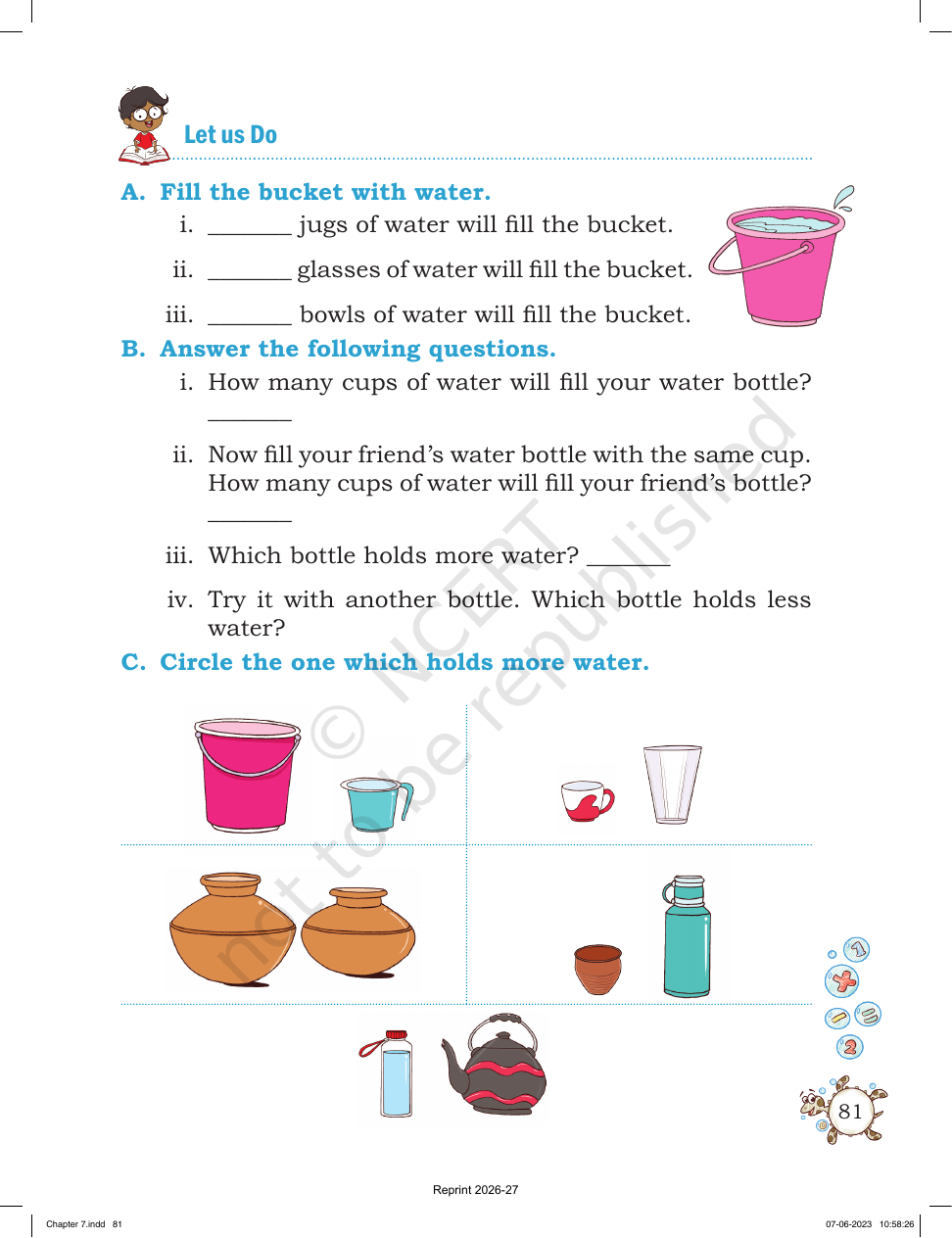 Let us Do

A. Fill the bucket with water.

i. ____ jugs of water will fill the bucket.

ii. ____ glasses of water will fill the bucket.

iii. ____ bowls of water will fill the bucket.

B. Answer the following questions.

i. How many cups of water will fill your water bottle? ____

ii. Now fill your friend's water bottle with the same cup. How many cups of water will fill your friend's bottle? ____

iii. Which bottle holds more water? ____

iv. Try it with another bottle. Which bottle holds less water?

C. Circle the one which holds more water.

81

Reprint 2026-27

Chapter 7.indd 81

07-06-2023 10:58:26

© NCERT not to be republished